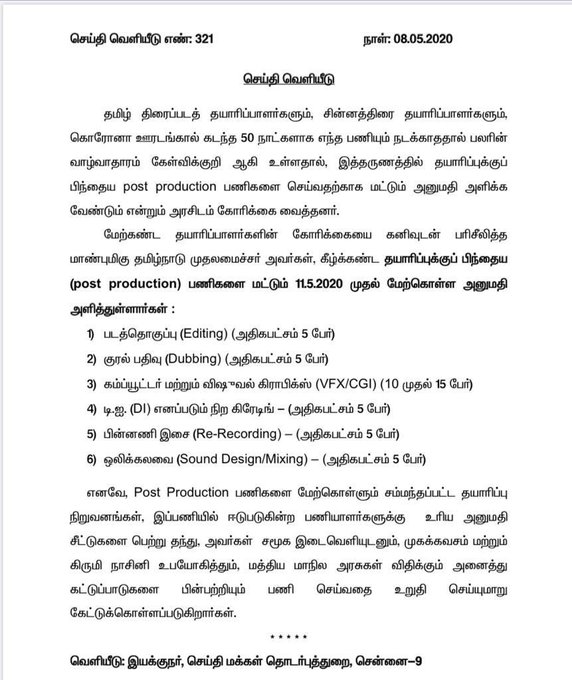 செய்தி வெளியீடு எண்: 321 நாள்: 08.05.2020

செய்தி வெளியீடு

தமிழ் திரைப்படத் தயாரிப்பாளர்களும், சின்னத்திரை தயாரிப்பாளர்களும், கொரோனா ஊரடங்கால் கடந்த 50 நாட்களாக எந்த பணியும் நடக்காததால் பலரின் வாழ்வாதாரம் கேள்விக்குறி ஆகி உள்ளதால், இத்தருணத்தில் தயாரிப்புக்குப் பிந்தைய post production பணிகளை செய்வதற்காக மட்டும் அனுமதி அளிக்க வேண்டும் என்றும் அரசிடம் கோரிக்கை வைத்தனர்.

மேற்கண்ட தயாரிப்பாளர்களின் கோரிக்கையை கனிவுடன் பரிசீலித்த மாண்புமிகு தமிழ்நாடு முதலமைச்சர் அவர்கள், கீழ்க்கண்ட தயாரிப்புக்குப் பிந்தைய (post production) பணிகளை மட்டும் 11.5.2020 முதல் மேற்கொள்ள அனுமதி அளித்துள்ளார்கள் :

1) படத்தொகுப்பு (Editing) (அதிகபட்சம் 5 பேர்)
2) குரல் பதிவு (Dubbing) (அதிகபட்சம் 5 பேர்)
3) கம்ப்யூட்டர் மற்றும் விஷுவல் கிராபிக்ஸ் (VFX/CGI) (10 முதல் 15 பேர்)
4) டி.ஐ. (DI) எனப்படும் நிற கிரேடிங் – (அதிகபட்சம் 5 பேர்)
5) பின்னணி இசை (Re-Recording) – (அதிகபட்சம் 5 பேர்)
6) ஒலிக்கலவை (Sound Design/Mixing) – (அதிகபட்சம் 5 பேர்)

எனவே, Post Production பணிகளை மேற்கொள்ளும் சம்மந்தப்பட்ட தயாரிப்பு நிறுவனங்கள், இப்பணியில் ஈடுபடுகின்ற பணியாளர்களுக்கு உரிய அனுமதி சீட்டுகளை பெற்று தந்து, அவர்கள் சமூக இடைவெளியுடனும், முகக்கவசம் மற்றும் கிருமி நாசினி உபயோகித்தும், மத்திய மாநில அரசுகள் விதிக்கும் அனைத்து கட்டுப்பாடுகளை பின்பற்றியும் பணி செய்வதை உறுதி செய்யுமாறு கேட்டுக்கொள்ளப்படுகிறார்கள்.

* * * * *

வெளியீடு: இயக்குநர், செய்தி மக்கள் தொடர்புத்துறை, சென்னை–9